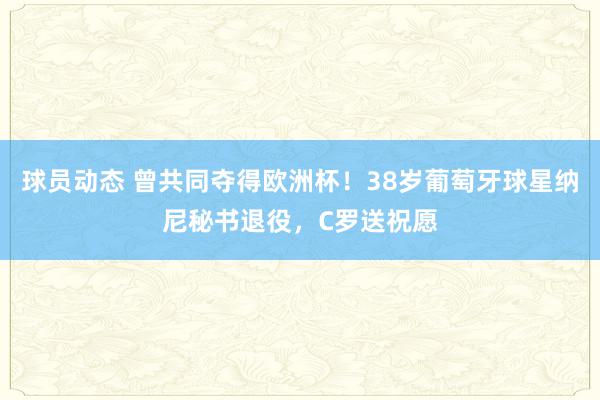 球员动态 曾共同夺得欧洲杯！38岁葡萄牙球星纳尼秘书退役，C罗送祝愿